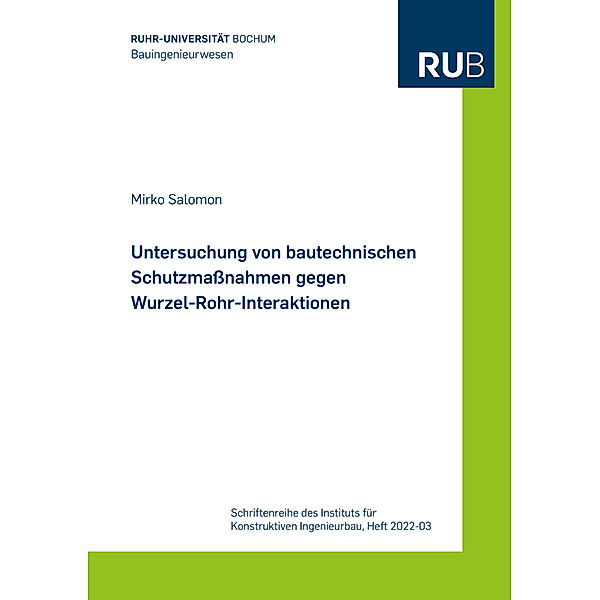 RUHR-UNIVERSITÄT BOCHUM
Bauingenieurwesen

RUB

Mirko Salomon

Untersuchung von bautechnischen Schutzmaßnahmen gegen Wurzel-Rohr-Interaktionen

Schriftenreihe des Instituts für Konstruktiven Ingenieurbau, Heft 2022-03